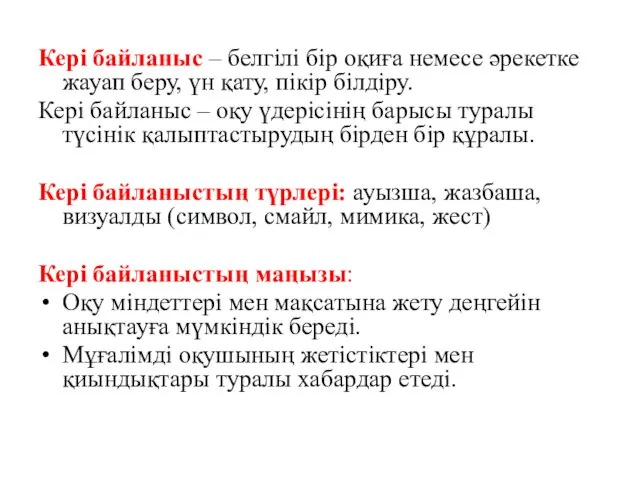 Кері байланыс – белгілі бір оқиға немесе әрекетке жауап беру, үн қату, пікір білдіру.

Кері байланыс – оқу үдерісінің барысы туралы түсінік қалыптастырудың бірден бір құралы.

Кері байланыстың түрлері: ауызша, жазбаша, визуалды (символ, смайл, мимика, жест)

Кері байланыстың маңызы:
• Оқу міндеттері мен мақсатына жету деңгейін анықтауға мүмкіндік береді.
• Мұғалімді оқушының жетістіктері мен қиындықтары туралы хабардар етеді.